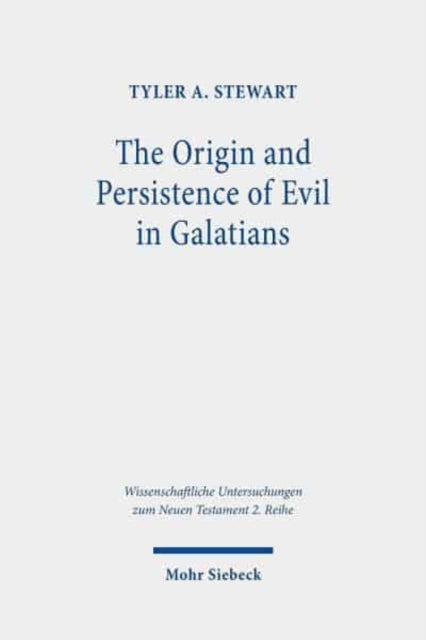 TYLER A. STEWART

The Origin and Persistence of Evil in Galatians

Wissenschaftliche Untersuchungen zum Neuen Testament 2. Reihe

Mohr Siebeck